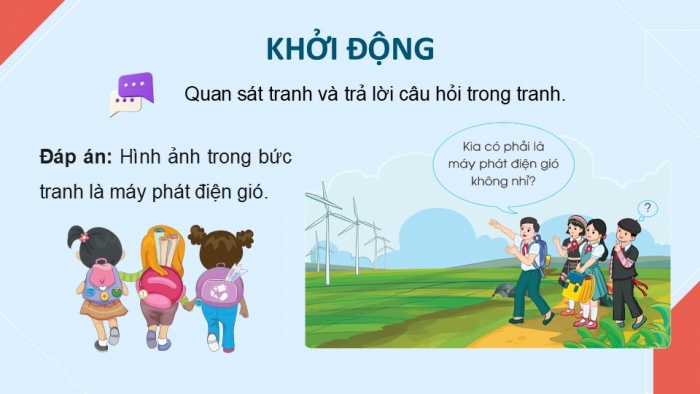 KHỞI ĐỘNG

Quan sát tranh và trả lời câu hỏi trong tranh.

**Đáp án:** Hình ảnh trong bức tranh là máy phát điện gió.

Kia có phải là máy phát điện gió không nhỉ?

?